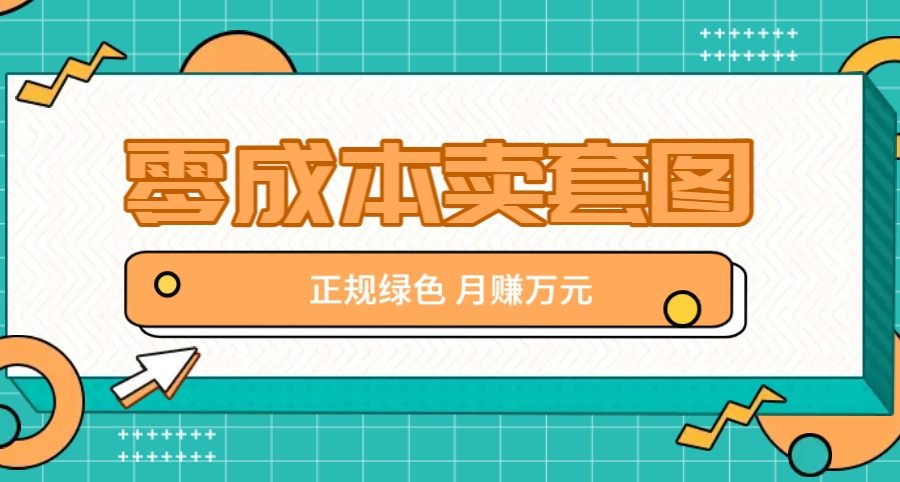 零成本卖套图

正规绿色 月赚万元